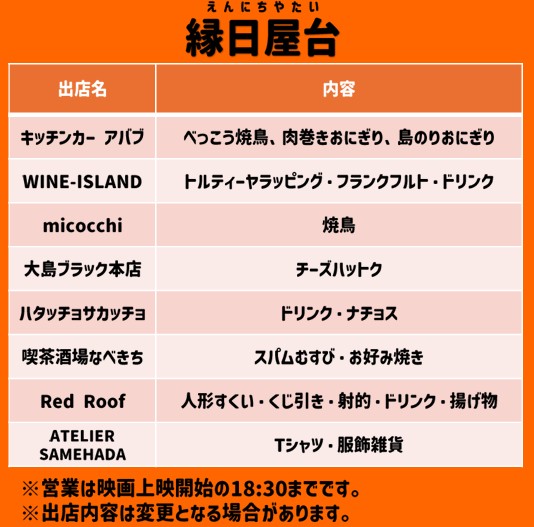 えんにちやたい
縁日屋台

| 出店名 | 内容 |
|---|---|
| キッチンカー アバブ | べっこう焼鳥、肉巻きおにぎり、島のりおにぎり |
| WINE-ISLAND | トルティーヤラッピング・フランクフルト・ドリンク |
| micocchi | 焼鳥 |
| 大島ブラック本店 | チーズハットク |
| ハタッチョサカッチョ | ドリンク・ナチョス |
| 喫茶酒場なべきち | スパムむすび・お好み焼き |
| Red Roof | 人形すくい・くじ引き・射的・ドリンク・揚げ物 |
| ATELIER SAMEHADA | Tシャツ・服飾雑貨 |

※営業は映画上映開始の18:30までです。
※出店内容は変更となる場合があります。